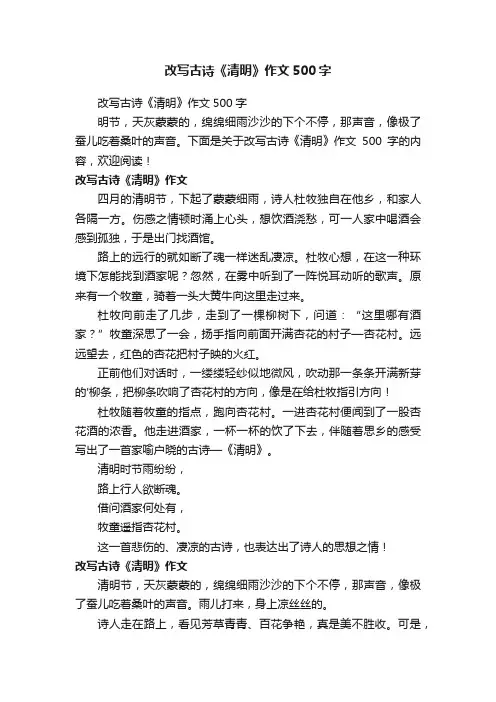 改写古诗《清明》作文500字

改写古诗《清明》作文500字

明节，天灰蒙蒙的，绵绵细雨沙沙的下个不停，那声音，像极了蚕儿吃着桑叶的声音。下面是关于改写古诗《清明》作文 500 字的内容，欢迎阅读！

改写古诗《清明》作文

四月的清明节，下起了蒙蒙细雨，诗人杜牧独自在他乡，和家人各隔一方。伤感之情顿时涌上心头，想饮酒浇愁，可一人家中喝酒会感到孤独，于是出门找酒馆。

路上的远行的就如断了魂一样迷乱凄凉。杜牧心想，在这一种环境下怎能找到酒家呢？忽然，在雾中听到了一阵悦耳动听的歌声。原来有一个牧童，骑着一头大黄牛向这里走过来。

杜牧向前走了几步，走到了一棵柳树下，问道：“这里哪有酒家？”牧童深思了一会，扬手指向前面开满杏花的村子—杏花村。远远望去，红色的杏花把村子映的火红。

正前他们对话时，一缕缕轻纱似地微风，吹动那一条条开满新芽的'柳条，把柳条吹响了杏花村的方向，像是在给杜牧指引方向！

杜牧随着牧童的指点，跑向杏花村。一进杏花村便闻到了一股杏花酒的浓香。他走进酒家，一杯一杯的饮了下去，伴随着思乡的感受写出了一首家喻户晓的古诗—《清明》。

清明时节雨纷纷，

路上行人欲断魂。

借问酒家何处有，

牧童遥指杏花村。

这一首悲伤的、凄凉的古诗，也表达出了诗人的思想之情！

改写古诗《清明》作文

清明节，天灰蒙蒙的，绵绵细雨沙沙的下个不停，那声音，像极了蚕儿吃着桑叶的声音。雨儿打来，身上凉丝丝的。

诗人走在路上，看见芳草青青、百花争艳，真是美不胜收。可是，